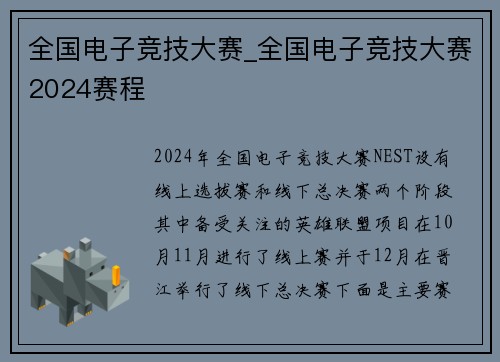 全国电子竞技大赛_全国电子竞技大赛2024赛程

2024年全国电子竞技大赛NEST设有线上选拔赛和线下总决赛两个阶段其中备受关注的英雄联盟项目在10月11月进行了线上赛并于12月在晋江举行了线下总决赛下面是主要赛